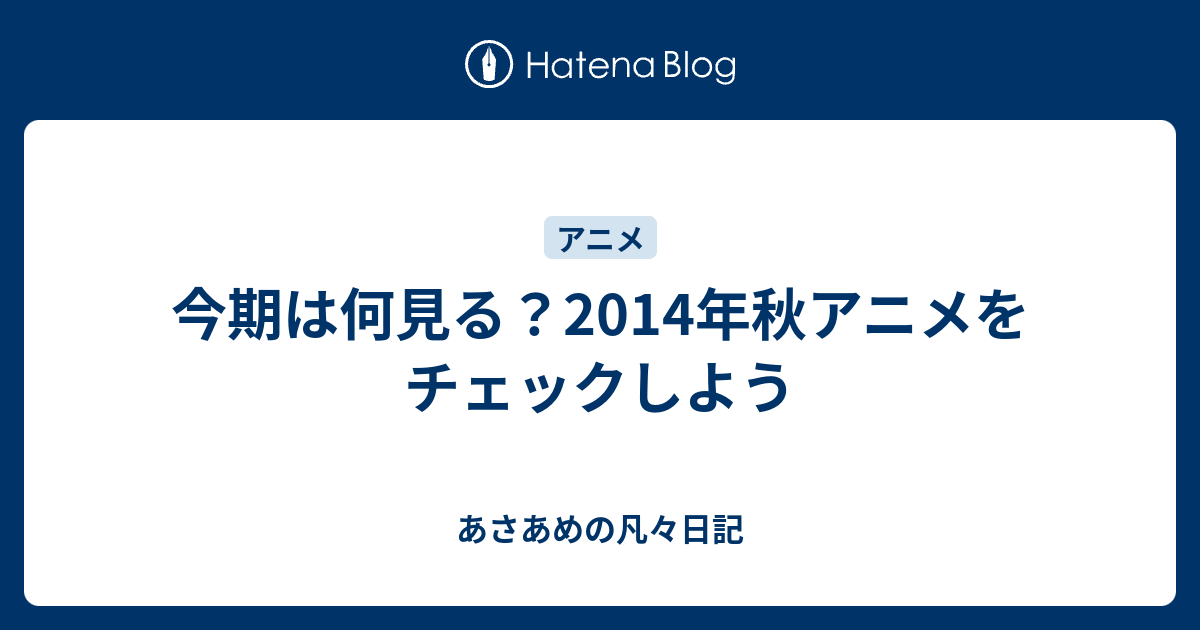 Hatena Blog

アニメ

今期は何見る？2014年秋アニメをチェックしよう

あさあめの凡々日記